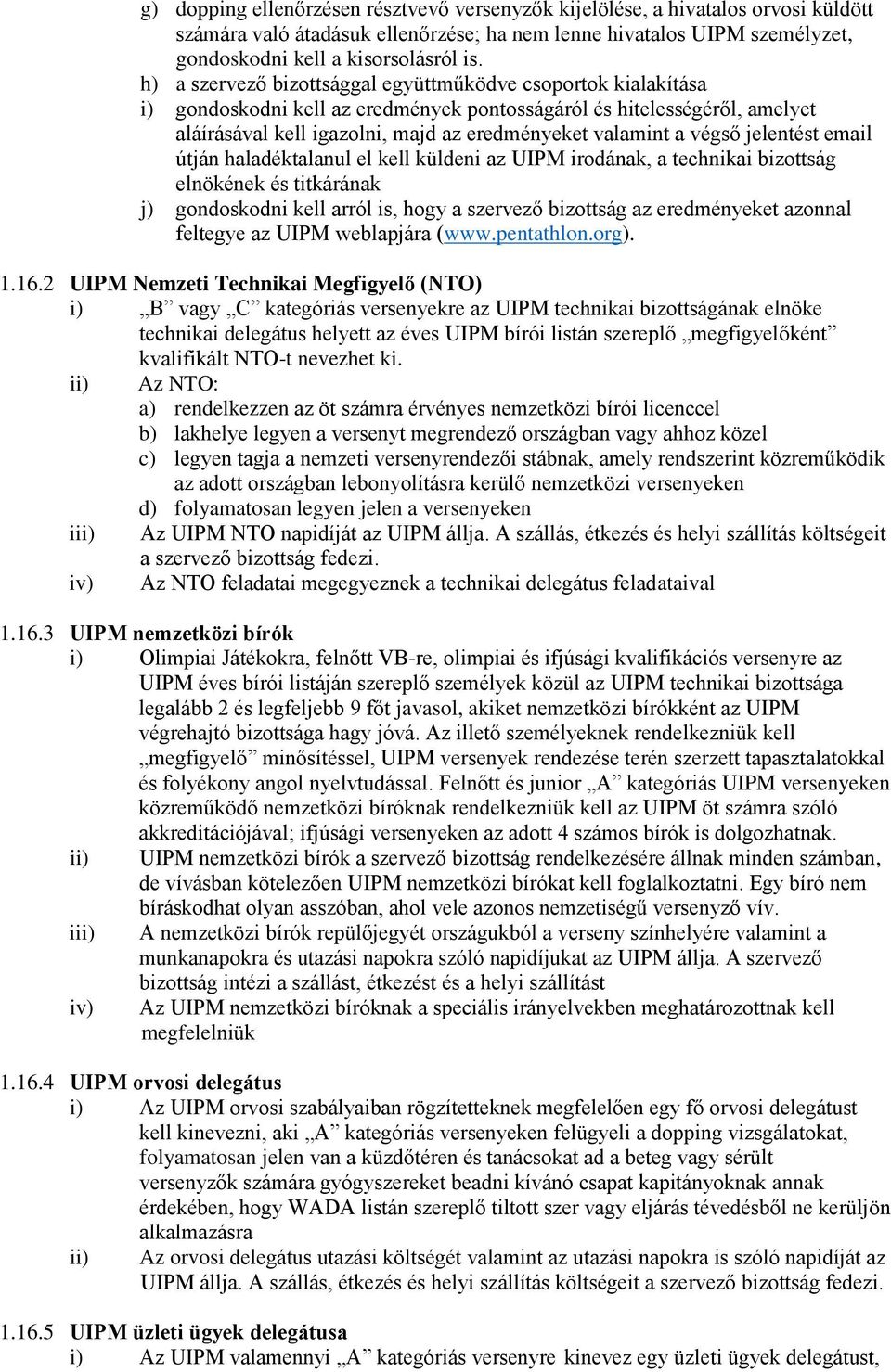 g) dopping ellenőrzésen résztvevő versenyzők kijelölése, a hivatalos orvosi küldött számára való átadásuk ellenőrzése; ha nem lenne hivatalos UIPM személyzet, gondoskodni kell a kisorsolásról is.
h) a szervező bizottsággal együttműködve csoportok kialakítása
i) gondoskodni kell az eredmények pontosságáról és hitelességéről, amelyet aláírásával kell igazolni, majd az eredményeket valamint a végső jelentést email útján haladéktalanul el kell küldeni az UIPM irodának, a technikai bizottság elnökének és titkárának
j) gondoskodni kell arról is, hogy a szervező bizottság az eredményeket azonnal feltegye az UIPM weblapjára (www.pentathlon.org).

1.16.2 UIPM Nemzeti Technikai Megfigyelő (NTO)
i) „B” vagy „C” kategóriás versenyekre az UIPM technikai bizottságának elnöke technikai delegátus helyett az éves UIPM bírói listán szereplő „megfigyelőként” kvalifikált NTO-t nevezhet ki.
ii) Az NTO:
a) rendelkezzen az öt számra érvényes nemzetközi bírói licenccel
b) lakhelye legyen a versenyt megrendező országban vagy ahhoz közel
c) legyen tagja a nemzeti versenyrendezői stábnak, amely rendszerint közreműködik az adott országban lebonyolításra kerülő nemzetközi versenyeken
d) folyamatosan legyen jelen a versenyeken
iii) Az UIPM NTO napidíját az UIPM állja. A szállás, étkezés és helyi szállítás költségeit a szervező bizottság fedezi.
iv) Az NTO feladatai megegyeznek a technikai delegátus feladataival

1.16.3 UIPM nemzetközi bírók
i) Olimpiai Játékokra, felnőtt VB-re, olimpiai és ifjúsági kvalifikációs versenyre az UIPM éves bírói listáján szereplő személyek közül az UIPM technikai bizottsága legalább 2 és legfeljebb 9 főt javasol, akiket nemzetközi bírókként az UIPM végrehajtó bizottsága hagy jóvá. Az illető személyeknek rendelkezniük kell „megfigyelő” minősítéssel, UIPM versenyek rendezése terén szerzett tapasztalatokkal és folyékony angol nyelvtudással. Felnőtt és junior „A” kategóriás UIPM versenyeken közreműködő nemzetközi bíróknak rendelkezniük kell az UIPM öt számra szóló akkreditációjával; ifjúsági versenyeken az adott 4 számos bírók is dolgozhatnak.
ii) UIPM nemzetközi bírók a szervező bizottság rendelkezésére állnak minden számban, de vívásban kötelezően UIPM nemzetközi bírókat kell foglalkoztatni. Egy bíró nem bíráskodhat olyan asszóban, ahol vele azonos nemzetiségű versenyző vív.
iii) A nemzetközi bírók repülőjegyét országukból a verseny színhelyére valamint a munkanapokra és utazási napokra szóló napidíjukat az UIPM állja. A szervező bizottság intézi a szállást, étkezést és a helyi szállítást
iv) Az UIPM nemzetközi bíróknak a speciális irányelvekben meghatározottnak kell megfelelniük

1.16.4 UIPM orvosi delegátus
i) Az UIPM orvosi szabályaiban rögzítetteknek megfelelően egy fő orvosi delegátust kell kinevezni, aki „A” kategóriás versenyeken felügyeli a dopping vizsgálatokat, folyamatosan jelen van a küzdőtéren és tanácsokat ad a beteg vagy sérült versenyzők számára gyógyszereket beadni kívánó csapat kapitányoknak annak érdekében, hogy WADA listán szereplő tiltott szer vagy eljárás tévedésből ne kerüljön alkalmazásra
ii) Az orvosi delegátus utazási költségét valamint az utazási napokra is szóló napidíját az UIPM állja. A szállás, étkezés és helyi szállítás költségeit a szervező bizottság fedezi.

1.16.5 UIPM üzleti ügyek delegátusa
i) Az UIPM valamennyi „A” kategóriás versenyre kinevez egy üzleti ügyek delegátust,